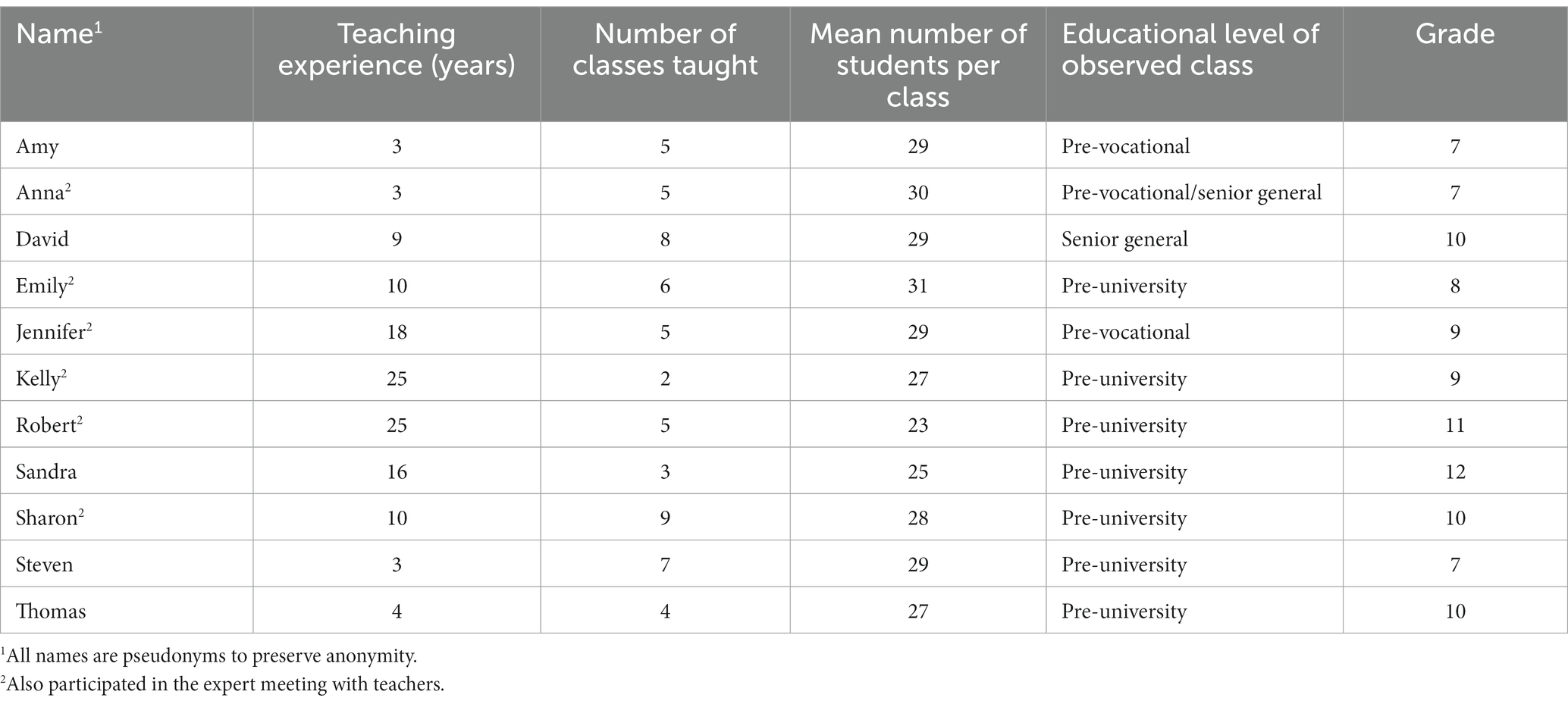 | Name$^1$ | Teaching experience (years) | Number of classes taught | Mean number of students per class | Educational level of observed class | Grade |
|---|---|---|---|---|---|
| Amy | 3 | 5 | 29 | Pre-vocational | 7 |
| Anna$^2$ | 3 | 5 | 30 | Pre-vocational/senior general | 7 |
| David | 9 | 8 | 29 | Senior general | 10 |
| Emily$^2$ | 10 | 6 | 31 | Pre-university | 8 |
| Jennifer$^2$ | 18 | 5 | 29 | Pre-vocational | 9 |
| Kelly$^2$ | 25 | 2 | 27 | Pre-university | 9 |
| Robert$^2$ | 25 | 5 | 23 | Pre-university | 11 |
| Sandra | 16 | 3 | 25 | Pre-university | 12 |
| Sharon$^2$ | 10 | 9 | 28 | Pre-university | 10 |
| Steven | 3 | 7 | 29 | Pre-university | 7 |
| Thomas | 4 | 4 | 27 | Pre-university | 10 |

$^1$All names are pseudonyms to preserve anonymity.
$^2$Also participated in the expert meeting with teachers.